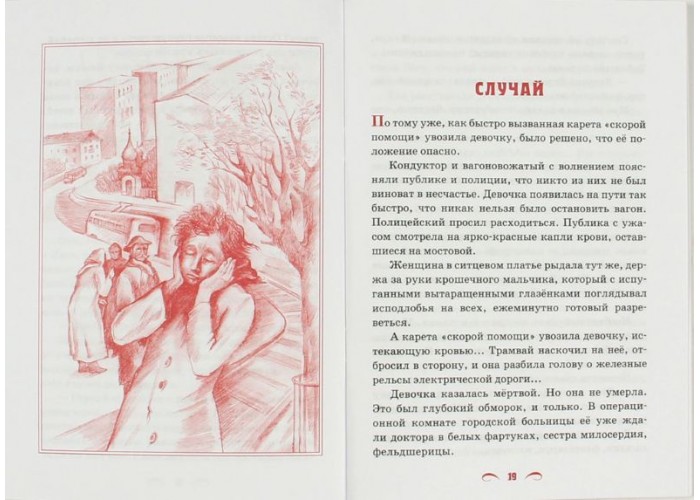 СЛУЧАЙ

По тому уже, как быстро вызванная карета «скорой помощи» увозила девочку, было решено, что её положение опасно.

Кондуктор и вагоновожатый с волнением поясняли публике и полиции, что никто из них не был виноват в несчастье. Девочка появилась на пути так быстро, что никак нельзя было остановить вагон. Полицейский просил расходиться. Публика с ужасом смотрела на ярко-красные капли крови, оставшиеся на мостовой.

Женщина в ситцевом платье рыдала тут же, держа за руки крошечного мальчика, который с испуганными вытаращенными глазёнками поглядывал исподлобья на всех, ежеминутно готовый разреветься.

А карета «скорой помощи» увозила девочку, истекающую кровью... Трамвай наскочил на неё, отбросил в сторону, и она разбила голову о железные рельсы электрической дороги...

Девочка казалась мёртвой. Но она не умерла. Это был глубокий обморок, и только. В операционной комнате городской больницы её уже ждали доктора в белых фартуках, сестра милосердия, фельдшерицы.

19